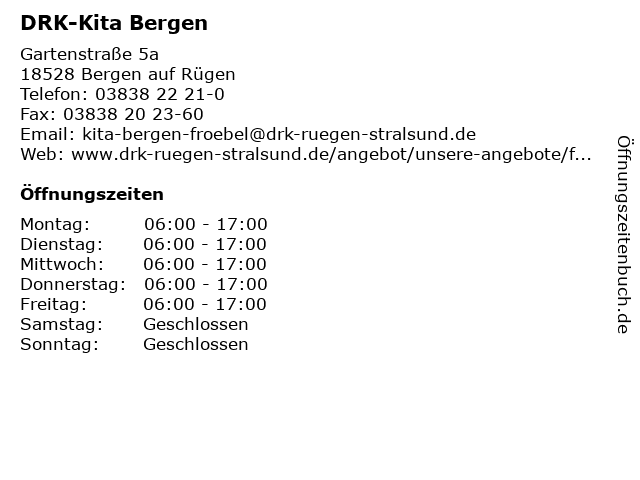 DRK-Kita Bergen

Gartenstraße 5a
18528 Bergen auf Rügen
Telefon: 03838 22 21-0
Fax: 03838 20 23-60
Email: kita-bergen-froebel@drk-ruegen-stralsund.de
Web: www.drk-ruegen-stralsund.de/angebot/unsere-angebote/f...

Öffnungszeiten

Montag: 06:00 - 17:00
Dienstag: 06:00 - 17:00
Mittwoch: 06:00 - 17:00
Donnerstag: 06:00 - 17:00
Freitag: 06:00 - 17:00
Samstag: Geschlossen
Sonntag: Geschlossen

Öffnungszeitenbuch.de